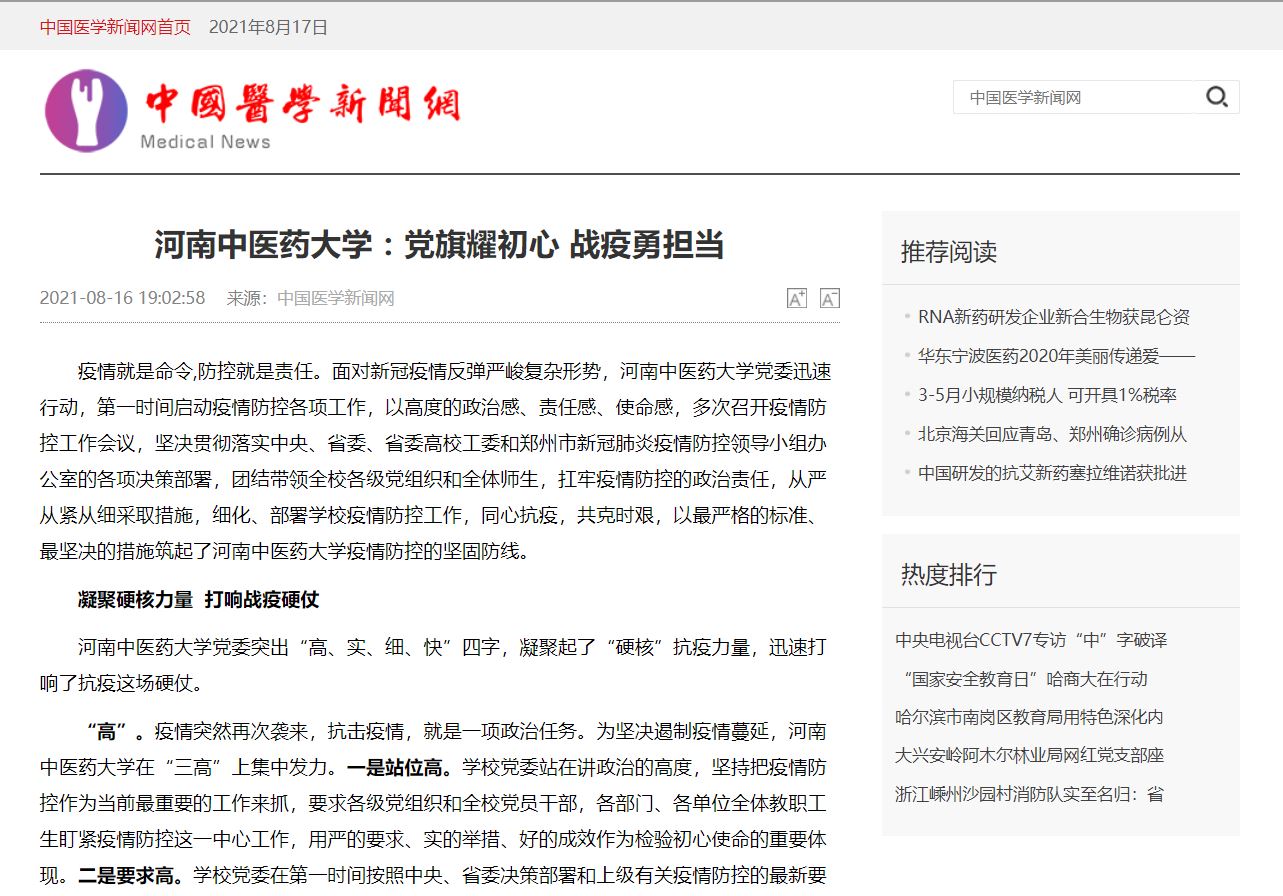 中国医学新闻网首页　2021年8月17日

中國醫學新聞網
Medical News

中国医学新闻网

河南中医药大学：党旗耀初心 战疫勇担当

2021-08-16 19:02:58　来源：中国医学新闻网

A⁺ A⁻

疫情就是命令,防控就是责任。面对新冠疫情反弹严峻复杂形势，河南中医药大学党委迅速行动，第一时间启动疫情防控各项工作，以高度的政治感、责任感、使命感，多次召开疫情防控工作会议，坚决贯彻落实中央、省委、省委高校工委和郑州市新冠肺炎疫情防控领导小组办公室的各项决策部署，团结带领全校各级党组织和全体师生，扛牢疫情防控的政治责任，从严从紧从细采取措施，细化、部署学校疫情防控工作，同心抗疫，共克时艰，以最严格的标准、最坚决的措施筑起了河南中医药大学疫情防控的坚固防线。

凝聚硬核力量 打响战疫硬仗

河南中医药大学党委突出“高、实、细、快”四字，凝聚起了“硬核”抗疫力量，迅速打响了抗疫这场硬仗。

“高”。疫情突然再次袭来，抗击疫情，就是一项政治任务。为坚决遏制疫情蔓延，河南中医药大学在“三高”上集中发力。一是站位高。学校党委站在讲政治的高度，坚持把疫情防控作为当前最重要的工作来抓，要求各级党组织和全校党员干部，各部门、各单位全体教职工生盯紧疫情防控这一中心工作，用严的要求、实的举措、好的成效作为检验初心使命的重要体现。二是要求高。学校党委在第一时间按照中央、省委决策部署和上级有关疫情防控的最新要

推荐阅读

RNA新药研发企业新合生物获昆仑资

华东宁波医药2020年美丽传递爱——

3-5月小规模纳税人 可开具1%税率

北京海关回应青岛、郑州确诊病例从

中国研发的抗艾新药塞拉维诺获批进

热度排行

中央电视台CCTV7专访“中”字破译

“国家安全教育日”哈商大在行动

哈尔滨市南岗区教育局用特色深化内

大兴安岭阿木尔林业局网红党支部座

浙江嵊州沙园村消防队实至名归：省